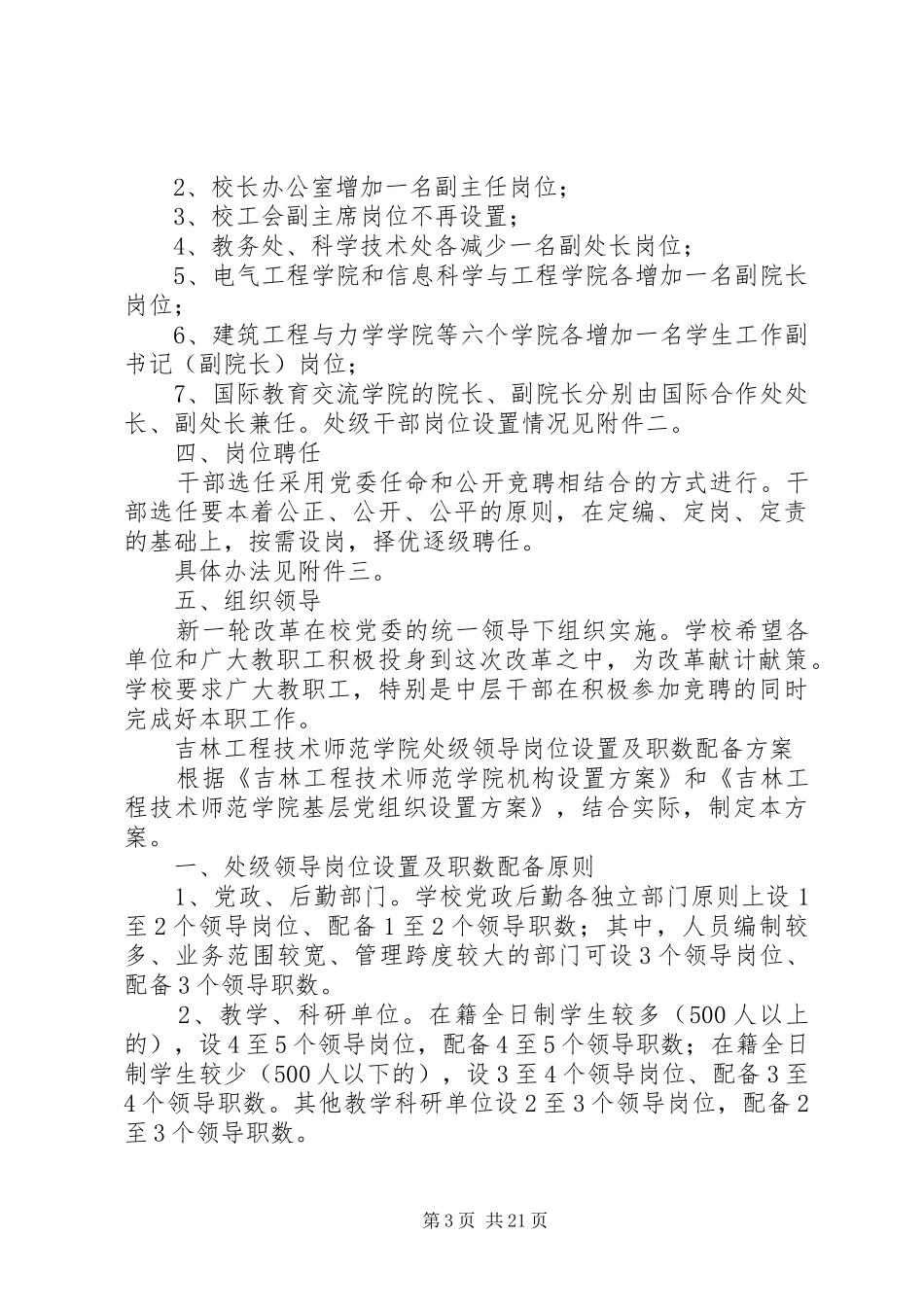 2、校长办公室增加一名副主任岗位；

3、校工会副主席岗位不再设置；

4、教务处、科学技术处各减少一名副处长岗位；

5、电气工程学院和信息科学与工程学院各增加一名副院长岗位；

6、建筑工程与力学学院等六个学院各增加一名学生工作副书记（副院长）岗位；

7、国际教育交流学院的院长、副院长分别由国际合作处处长、副处长兼任。处级干部岗位设置情况见附件二。

四、岗位聘任

干部选任采用党委任命和公开竞聘相结合的方式进行。干部选任要本着公正、公开、公平的原则，在定编、定岗、定责的基础上，按需设岗，择优逐级聘任。

具体办法见附件三。

五、组织领导

新一轮改革在校党委的统一领导下组织实施。学校希望各单位和广大教职工积极投身到这次改革之中，为改革献计献策。学校要求广大教职工，特别是中层干部在积极参加竞聘的同时完成好本职工作。

吉林工程技术师范学院处级领导岗位设置及职数配备方案

根据《吉林工程技术师范学院机构设置方案》和《吉林工程技术师范学院基层党组织设置方案》，结合实际，制定本方案。

一、处级领导岗位设置及职数配备原则

1、党政、后勤部门。学校党政后勤各独立部门原则上设1至2个领导岗位、配备1至2个领导职数；其中，人员编制较多、业务范围较宽、管理跨度较大的部门可设3个领导岗位、配备3个领导职数。

2、教学、科研单位。在籍全日制学生较多（500人以上的），设4至5个领导岗位，配备4至5个领导职数；在籍全日制学生较少（500人以下的），设3至4个领导岗位、配备3至4个领导职数。其他教学科研单位设2至3个领导岗位，配备2至3个领导职数。

第3页 共21页